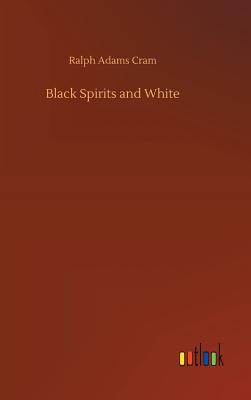 Ralph Adams Cram

Black Spirits and White

outlook